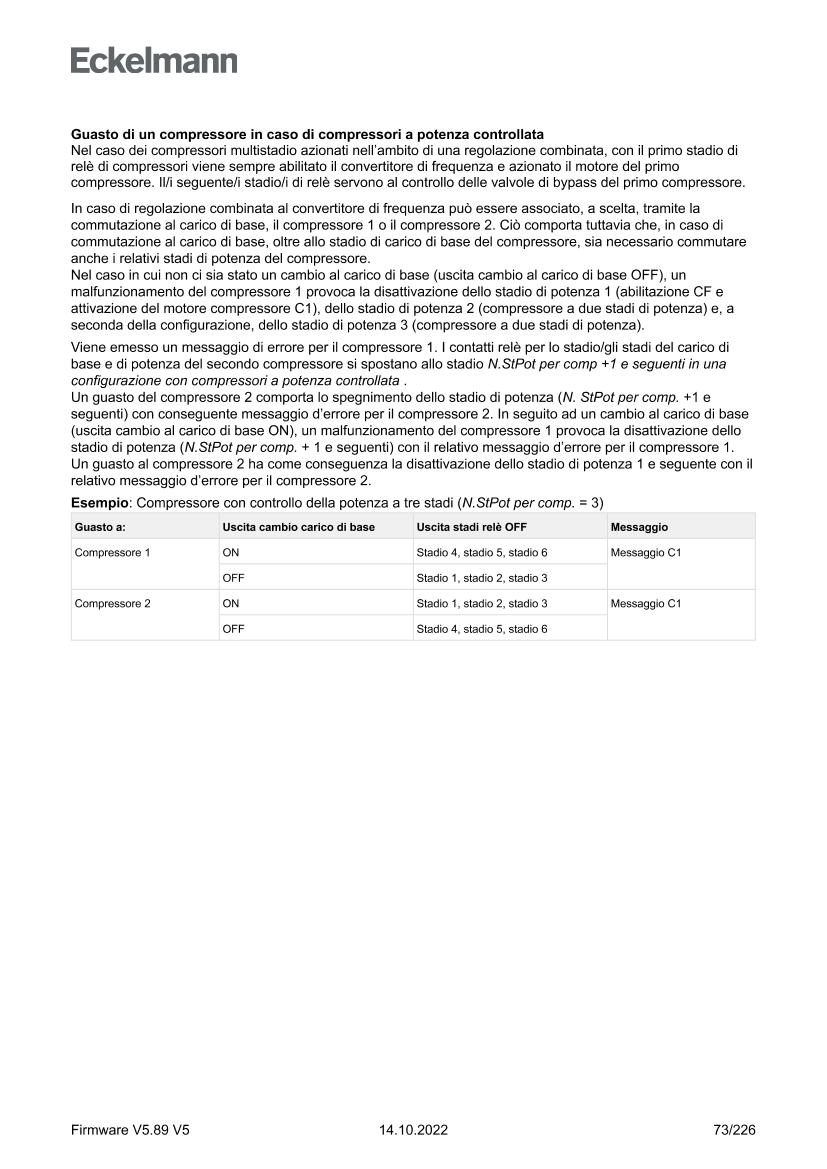 Eckelmann

Guasto di un compressore in caso di compressori a potenza controllata
Nel caso dei compressori multistadio azionati nell'ambito di una regolazione combinata, con il primo stadio di relè di compressori viene sempre abilitato il convertitore di frequenza e azionato il motore del primo compressore. Il/i seguente/i stadio/i di relè servono al controllo delle valvole di bypass del primo compressore.

In caso di regolazione combinata al convertitore di frequenza può essere associato, a scelta, tramite la commutazione al carico di base, il compressore 1 o il compressore 2. Ciò comporta tuttavia che, in caso di commutazione al carico di base, oltre allo stadio di carico di base del compressore, sia necessario commutare anche i relativi stadi di potenza del compressore.
Nel caso in cui non ci sia stato un cambio al carico di base (uscita cambio al carico di base OFF), un malfunzionamento del compressore 1 provoca la disattivazione dello stadio di potenza 1 (abilitazione CF e attivazione del motore compressore C1), dello stadio di potenza 2 (compressore a due stadi di potenza) e, a seconda della configurazione, dello stadio di potenza 3 (compressore a due stadi di potenza).

Viene emesso un messaggio di errore per il compressore 1. I contatti relè per lo stadio/gli stadi del carico di base e di potenza del secondo compressore si spostano allo stadio N.StPot per comp +1 e seguenti in una configurazione con compressori a potenza controllata .
Un guasto del compressore 2 comporta lo spegnimento dello stadio di potenza (N. StPot per comp. +1 e seguenti) con conseguente messaggio d'errore per il compressore 2. In seguito ad un cambio al carico di base (uscita cambio al carico di base ON), un malfunzionamento del compressore 1 provoca la disattivazione dello stadio di potenza (N.StPot per comp. + 1 e seguenti) con il relativo messaggio d'errore per il compressore 1.
Un guasto al compressore 2 ha come conseguenza la disattivazione dello stadio di potenza 1 e seguente con il relativo messaggio d'errore per il compressore 2.

Esempio: Compressore con controllo della potenza a tre stadi (N.StPot per comp. = 3)

| Guasto a: | Uscita cambio carico di base | Uscita stadi relè OFF | Messaggio |
|---|---|---|---|
| Compressore 1 | ON | Stadio 4, stadio 5, stadio 6 | Messaggio C1 |
| | OFF | Stadio 1, stadio 2, stadio 3 | |
| Compressore 2 | ON | Stadio 1, stadio 2, stadio 3 | Messaggio C1 |
| | OFF | Stadio 4, stadio 5, stadio 6 | |

Firmware V5.89 V5    14.10.2022    73/226